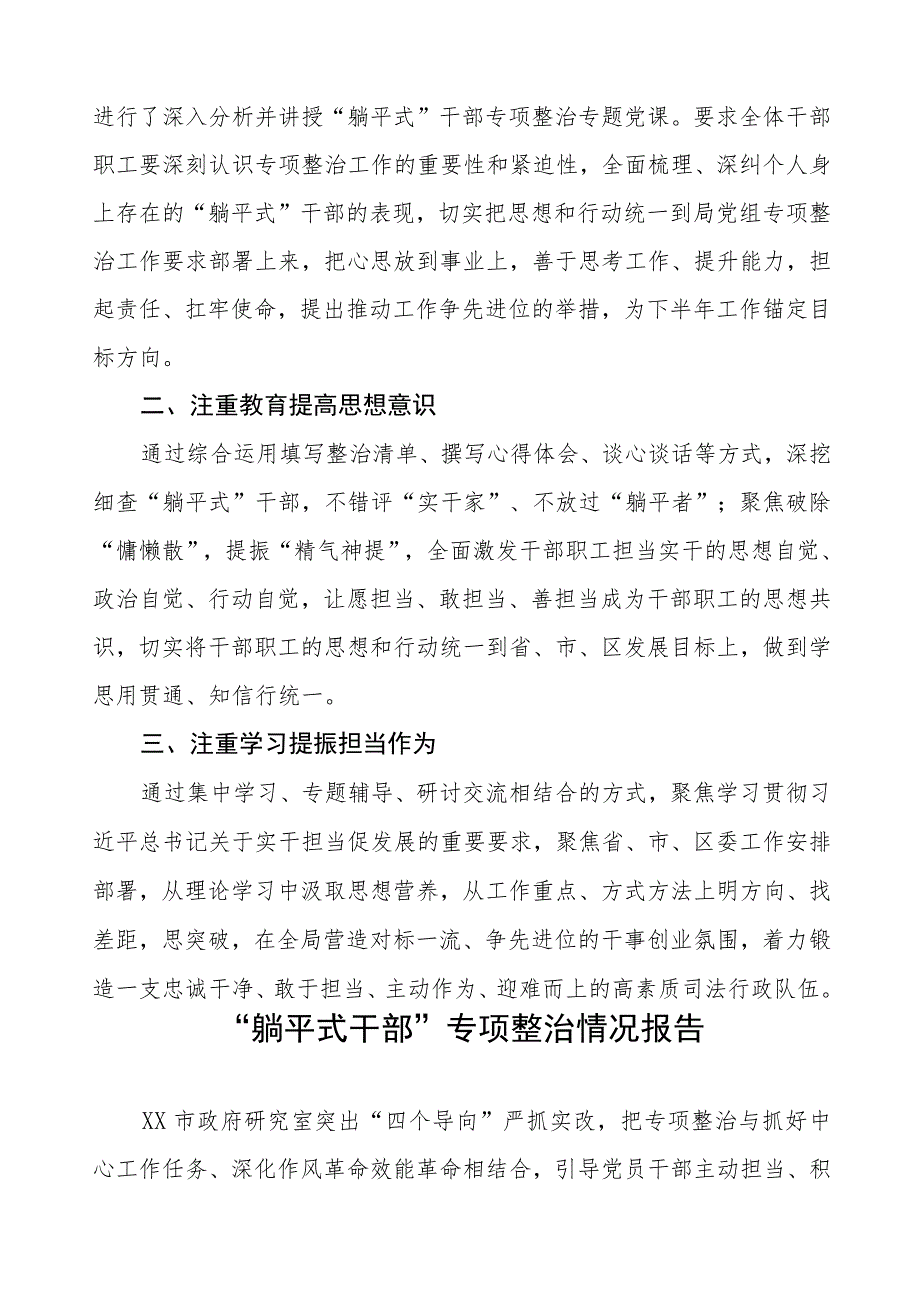 进行了深入分析并讲授“躺平式”干部专项整治专题党课。要求全体干部职工要深刻认识专项整治工作的重要性和紧迫性，全面梳理、深纠个人身上存在的“躺平式”干部的表现，切实把思想和行动统一到局党组专项整治工作要求部署上来，把心思放到事业上，善于思考工作、提升能力，担起责任、扛牢使命，提出推动工作争先进位的举措，为下半年工作锚定目标方向。

二、注重教育提高思想意识

通过综合运用填写整治清单、撰写心得体会、谈心谈话等方式，深挖细查“躺平式”干部，不错评“实干家”、不放过“躺平者”；聚焦破除“慵懒散”，提振“精气神提”，全面激发干部职工担当实干的思想自觉、政治自觉、行动自觉，让愿担当、敢担当、善担当成为干部职工的思想共识，切实将干部职工的思想和行动统一到省、市、区发展目标上，做到学思用贯通、知信行统一。

三、注重学习提振担当作为

通过集中学习、专题辅导、研讨交流相结合的方式，聚焦学习贯彻习近平总书记关于实干担当促发展的重要要求，聚焦省、市、区委工作安排部署，从理论学习中汲取思想营养，从工作重点、方式方法上明方向、找差距，思突破，在全局营造对标一流、争先进位的干事创业氛围，着力锻造一支忠诚干净、敢于担当、主动作为、迎难而上的高素质司法行政队伍。

“躺平式干部”专项整治情况报告

XX市政府研究室突出“四个导向”严抓实改，把专项整治与抓好中心工作任务、深化作风革命效能革命相结合，引导党员干部主动担当、积